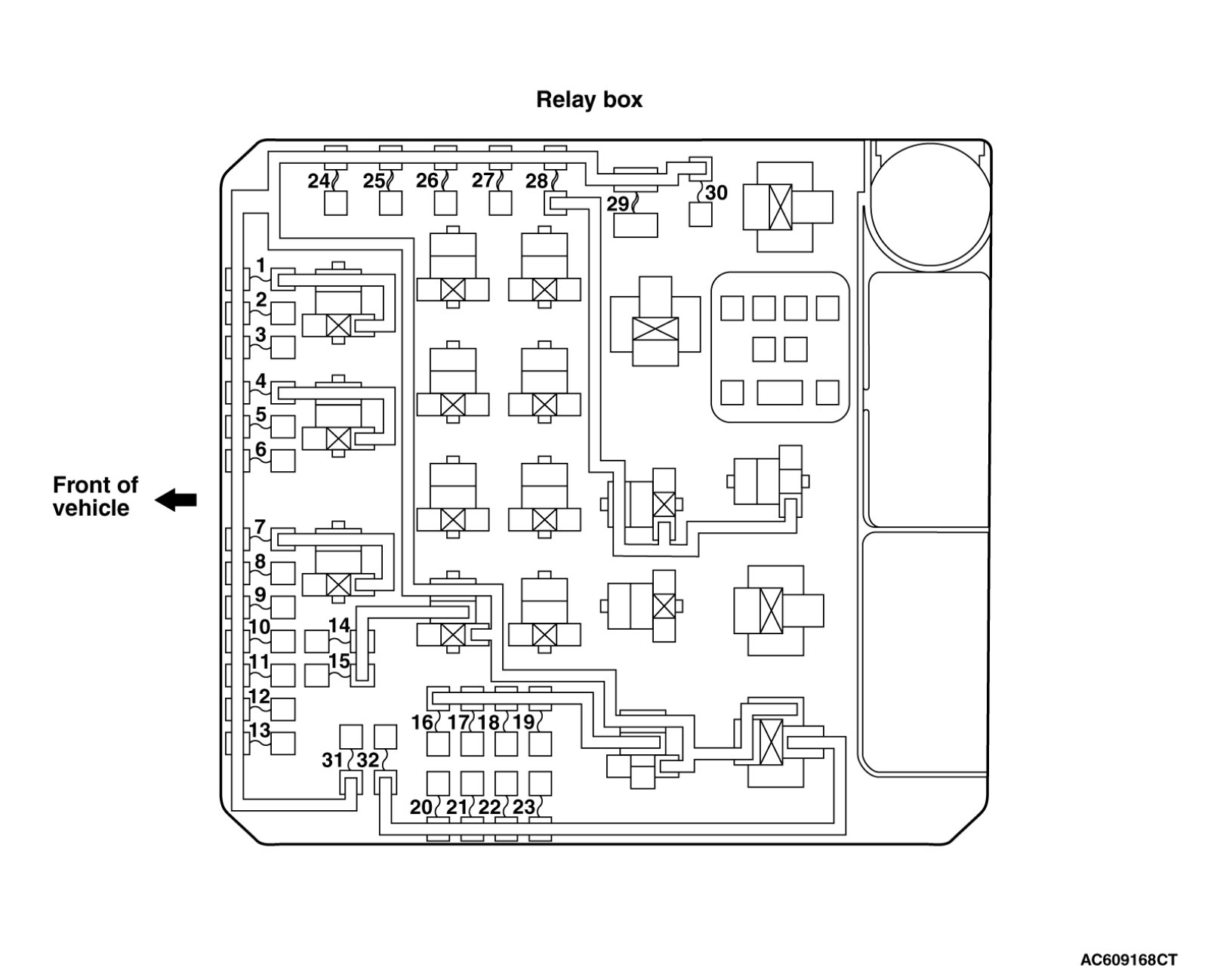 Relay box

24 25 26 27 28

29 30

1
2
3
4
5
6

Front of vehicle

7
8
9
10
11
12
13

14
15

16 17 18 19

31 32

20 21 22 23

AC609168CT